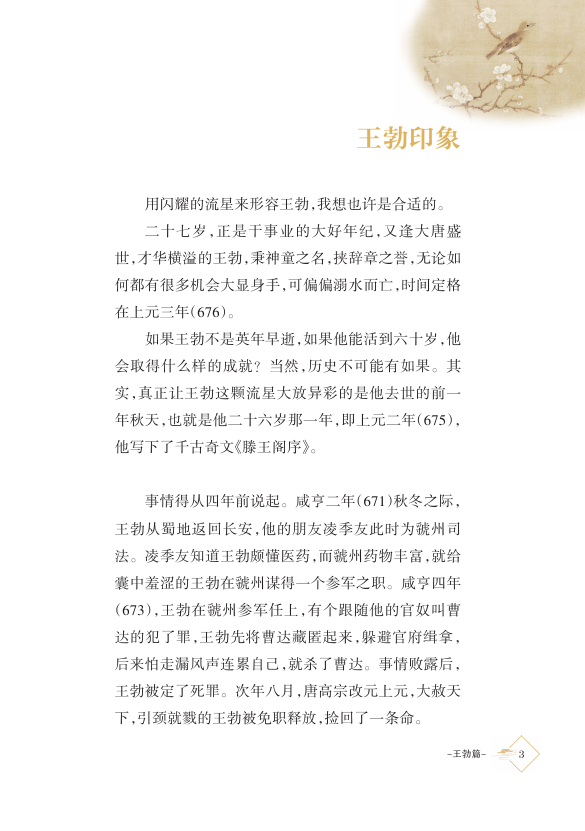 王勃印象

用闪耀的流星来形容王勃，我想也许是合适的。

二十七岁，正是干事业的大好年纪，又逢大唐盛世，才华横溢的王勃，秉神童之名，挟辞章之誉，无论如何都有很多机会大显身手，可偏偏溺水而亡，时间定格在上元三年(676)。

如果王勃不是英年早逝，如果他能活到六十岁，他会取得什么样的成就？当然，历史不可能有如果。其实，真正让王勃这颗流星大放异彩的是他去世的前一年秋天，也就是他二十六岁那一年，即上元二年(675)，他写下了千古奇文《滕王阁序》。

事情得从四年前说起。咸亨二年(671)秋冬之际，王勃从蜀地返回长安，他的朋友凌季友此时为虢州司法。凌季友知道王勃颇懂医药，而虢州药物丰富，就给囊中羞涩的王勃在虢州谋得一个参军之职。咸亨四年(673)，王勃在虢州参军任上，有个跟随他的官奴叫曹达的犯了罪，王勃先将曹达藏匿起来，躲避官府缉拿，后来怕走漏风声连累自己，就杀了曹达。事情败露后，王勃被定了死罪。次年八月，唐高宗改元上元，大赦天下，引颈就戮的王勃被免职释放，捡回了一条命。

-王勃篇- 3